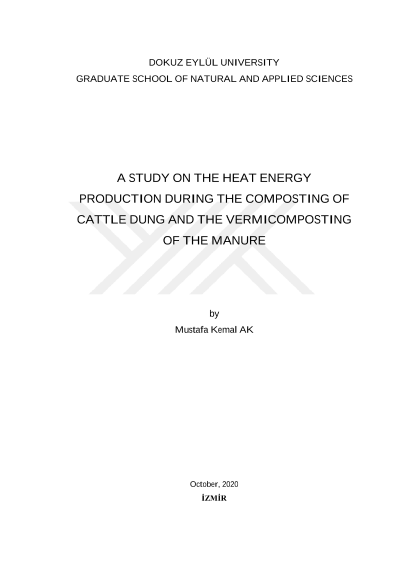 DOKUZ EYLÜL UNIVERSITY
GRADUATE SCHOOL OF NATURAL AND APPLIED SCIENCES

A STUDY ON THE HEAT ENERGY PRODUCTION DURING THE COMPOSTING OF CATTLE DUNG AND THE VERMICOMPOSTING OF THE MANURE

by
Mustafa Kemal AK

October, 2020
İZMİR